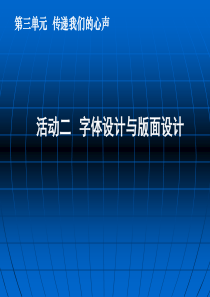 第三单元 传递我们的心声

活动二 字体设计与版面设计